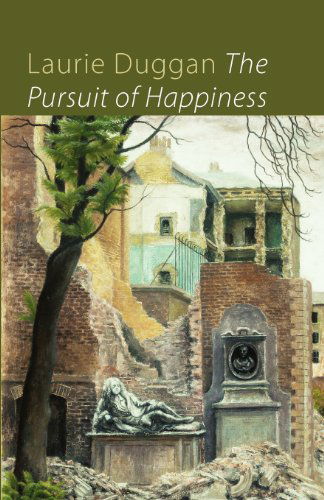 Laurie Duggan The Pursuit of Happiness